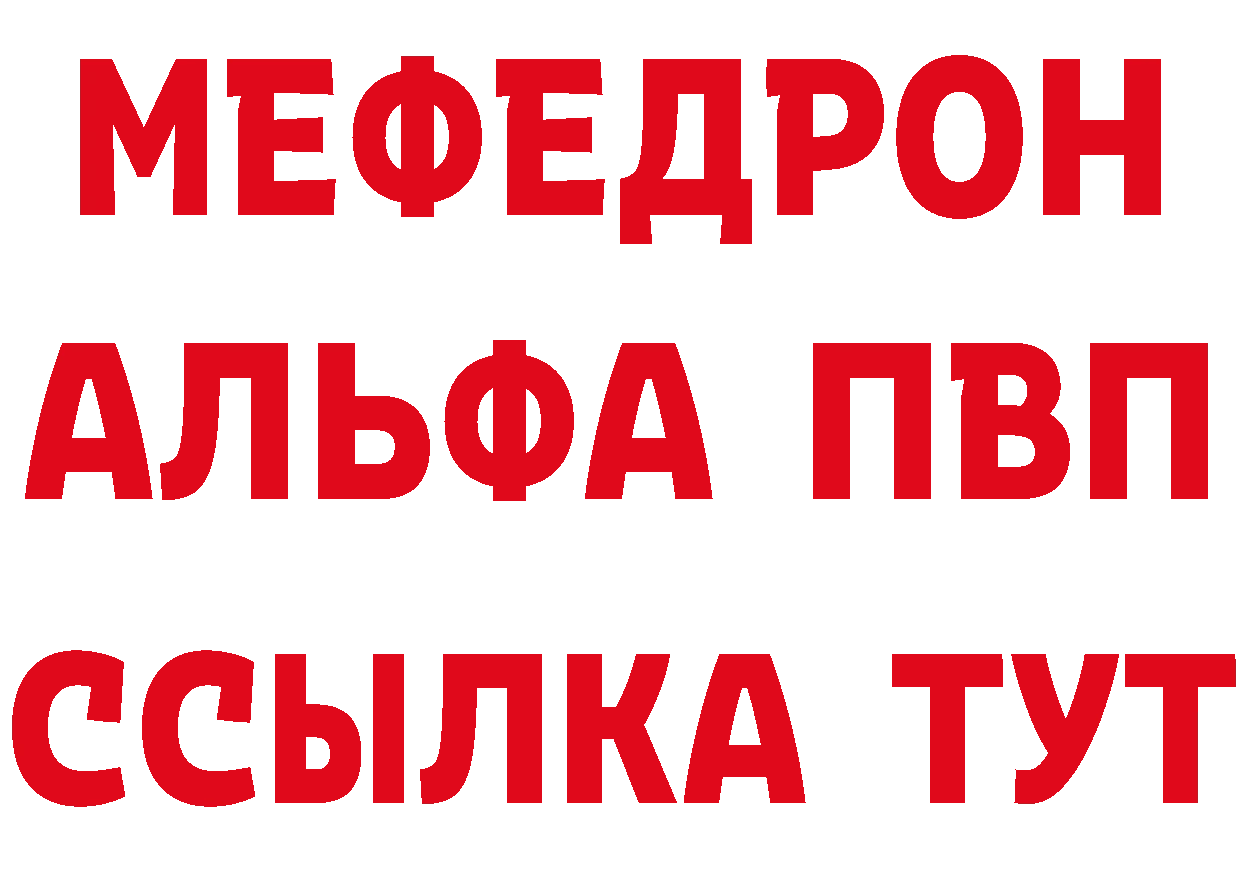 МЕФЕДРОН
АЛЬФА ПВП
ССЫЛКА ТУТ